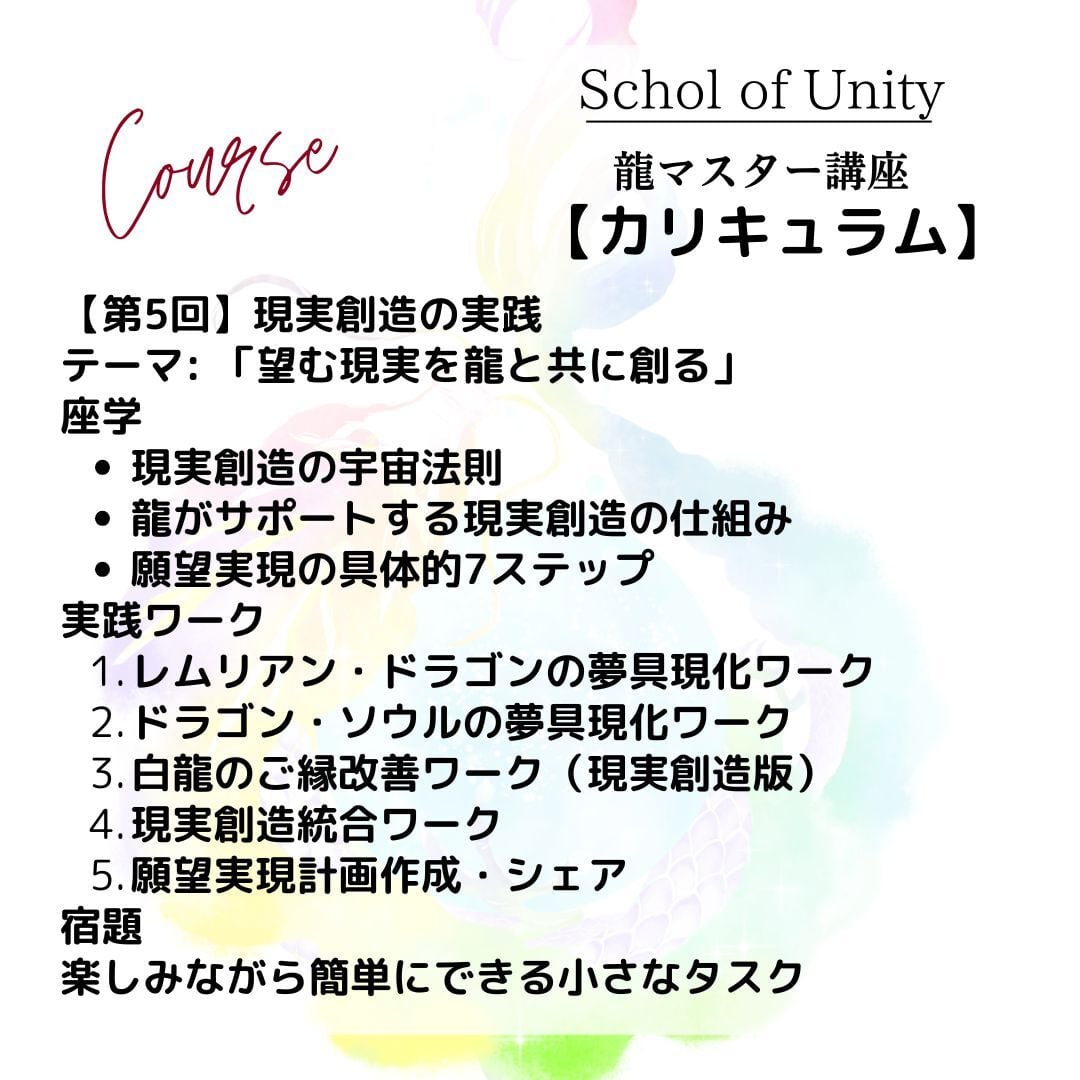 Course

Schol of Unity

龍マスター講座
【カリキュラム】

【第5回】現実創造の実践
テーマ:「望む現実を龍と共に創る」
座学
• 現実創造の宇宙法則
• 龍がサポートする現実創造の仕組み
• 願望実現の具体的7ステップ
実践ワーク
1.レムリアン・ドラゴンの夢具現化ワーク
2.ドラゴン・ソウルの夢具現化ワーク
3.白龍のご縁改善ワーク(現実創造版)
4.現実創造統合ワーク
5.願望実現計画作成・シェア
宿題
楽しみながら簡単にできる小さなタスク